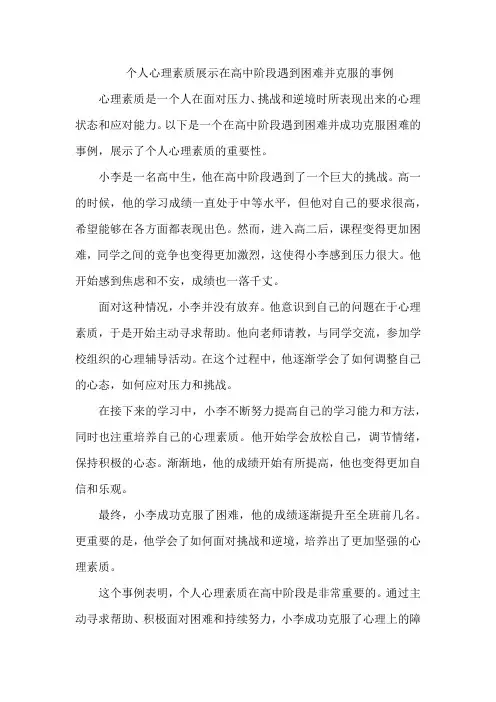 个人心理素质展示在高中阶段遇到困难并克服的事例

心理素质是一个人在面对压力、挑战和逆境时所表现出来的心理状态和应对能力。以下是一个在高中阶段遇到困难并成功克服困难的事例，展示了个人心理素质的重要性。

小李是一名高中生，他在高中阶段遇到了一个巨大的挑战。高一的时候，他的学习成绩一直处于中等水平，但他对自己的要求很高，希望能够在各方面都表现出色。然而，进入高二后，课程变得更加困难，同学之间的竞争也变得更加激烈，这使得小李感到压力很大。他开始感到焦虑和不安，成绩也一落千丈。

面对这种情况，小李并没有放弃。他意识到自己的问题在于心理素质，于是开始主动寻求帮助。他向老师请教，与同学交流，参加学校组织的心理辅导活动。在这个过程中，他逐渐学会了如何调整自己的心态，如何应对压力和挑战。

在接下来的学习中，小李不断努力提高自己的学习能力和方法，同时也注重培养自己的心理素质。他开始学会放松自己，调节情绪，保持积极的心态。渐渐地，他的成绩开始有所提高，他也变得更加自信和乐观。

最终，小李成功克服了困难，他的成绩逐渐提升至全班前几名。更重要的是，他学会了如何面对挑战和逆境，培养出了更加坚强的心理素质。

这个事例表明，个人心理素质在高中阶段是非常重要的。通过主动寻求帮助、积极面对困难和持续努力，小李成功克服了心理上的障